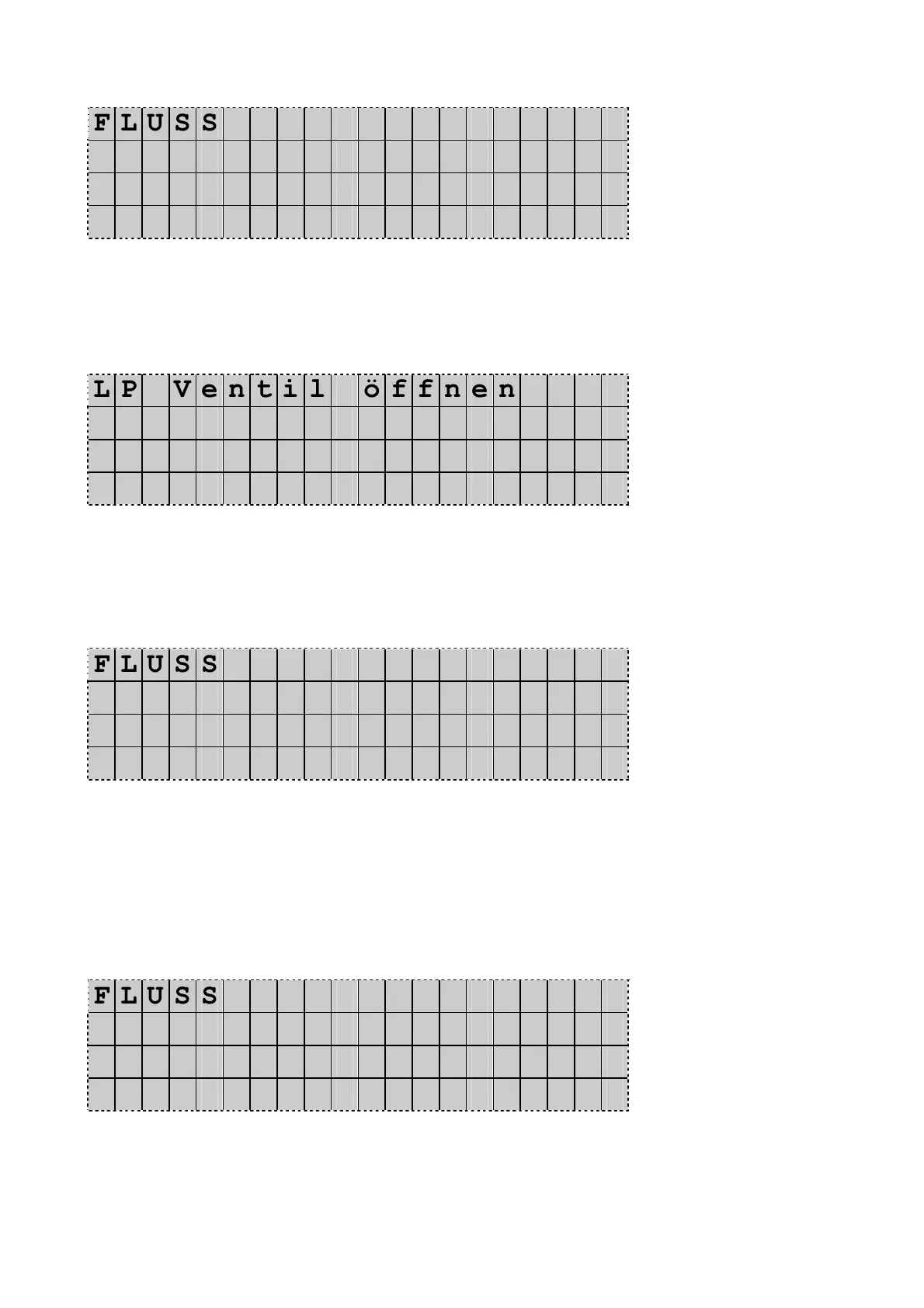 FLUSS

LP Ventil öffnen

FLUSS

FLUSS